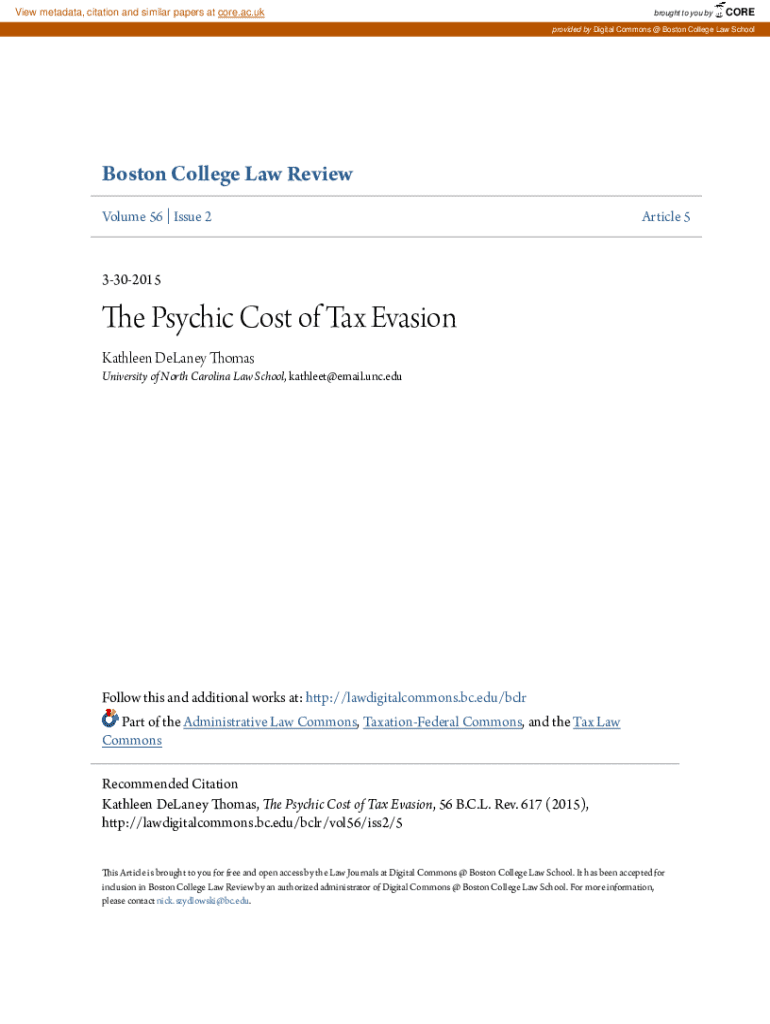 View metadata, citation and similar papers at core.ac.uk

brought to you by CORE

provided by Digital Commons @ Boston College Law School

Boston College Law Review

Volume 56 | Issue 2

Article 5

3-30-2015

The Psychic Cost of Tax Evasion

Kathleen DeLaney Thomas

University of North Carolina Law School, kathleet@email.unc.edu

Follow this and additional works at: http://lawdigitalcommons.bc.edu/bclr

Part of the Administrative Law Commons, Taxation-Federal Commons, and the Tax Law Commons

Recommended Citation

Kathleen DeLaney Thomas, The Psychic Cost of Tax Evasion, 56 B.C.L. Rev. 617 (2015), http://lawdigitalcommons.bc.edu/bclr/vol56/iss2/5

This Article is brought to you for free and open access by the Law Journals at Digital Commons @ Boston College Law School. It has been accepted for inclusion in Boston College Law Review by an authorized administrator of Digital Commons @ Boston College Law School. For more information, please contact nick.szydlowski@bc.edu.